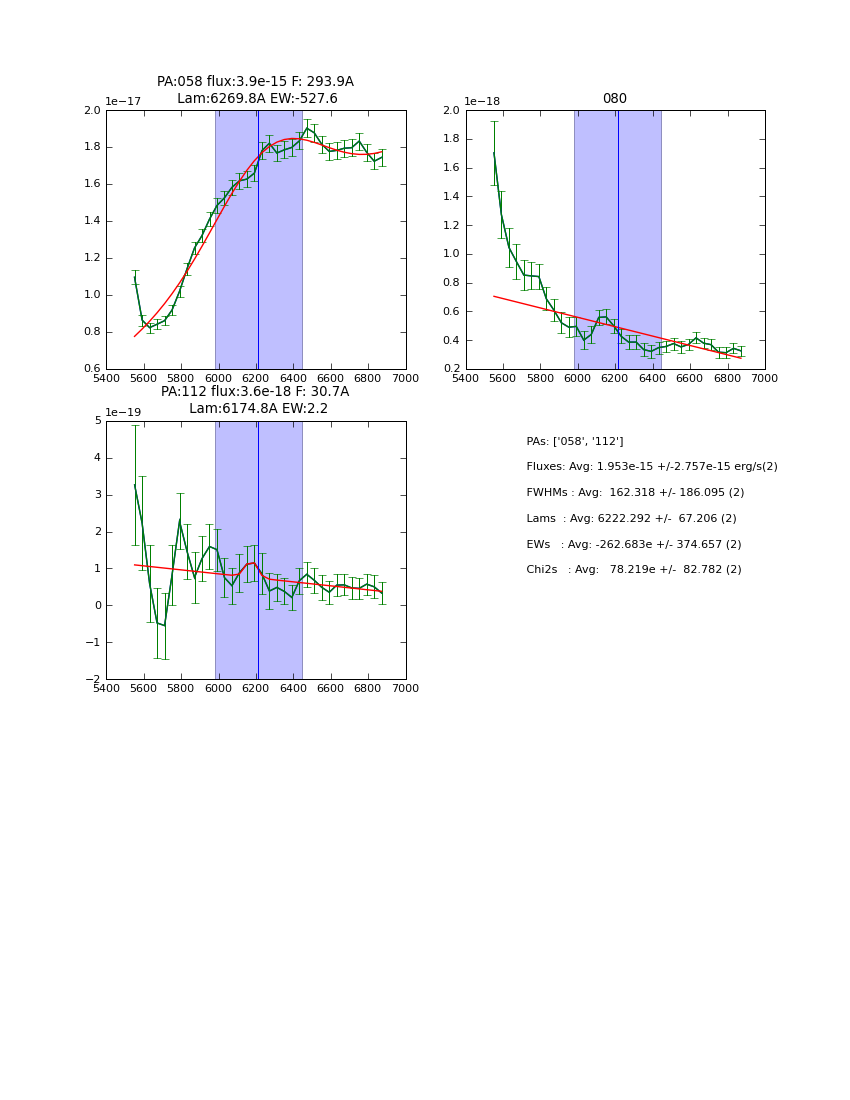 PA:058 flux:3.9e-15 F: 293.9A
Lam:6269.8A EW:-527.6

1e−17

2.0
1.8
1.6
1.4
1.2
1.0
0.8
0.6

5400 5600 5800 6000 6200 6400 6600 6800 7000

080

1e−18

2.0
1.8
1.6
1.4
1.2
1.0
0.8
0.6
0.4
0.2

5400 5600 5800 6000 6200 6400 6600 6800 7000

PA:112 flux:3.6e-18 F: 30.7A
Lam:6174.8A EW:2.2

1e−19

5
4
3
2
1
0
−1
−2

5400 5600 5800 6000 6200 6400 6600 6800 7000

PAs: ['058', '112']

Fluxes: Avg: 1.953e-15 +/-2.757e-15 erg/s(2)

FWHMs : Avg: 162.318 +/- 186.095 (2)

Lams : Avg: 6222.292 +/- 67.206 (2)

EWs : Avg: -262.683e +/- 374.657 (2)

Chi2s : Avg: 78.219e +/- 82.782 (2)